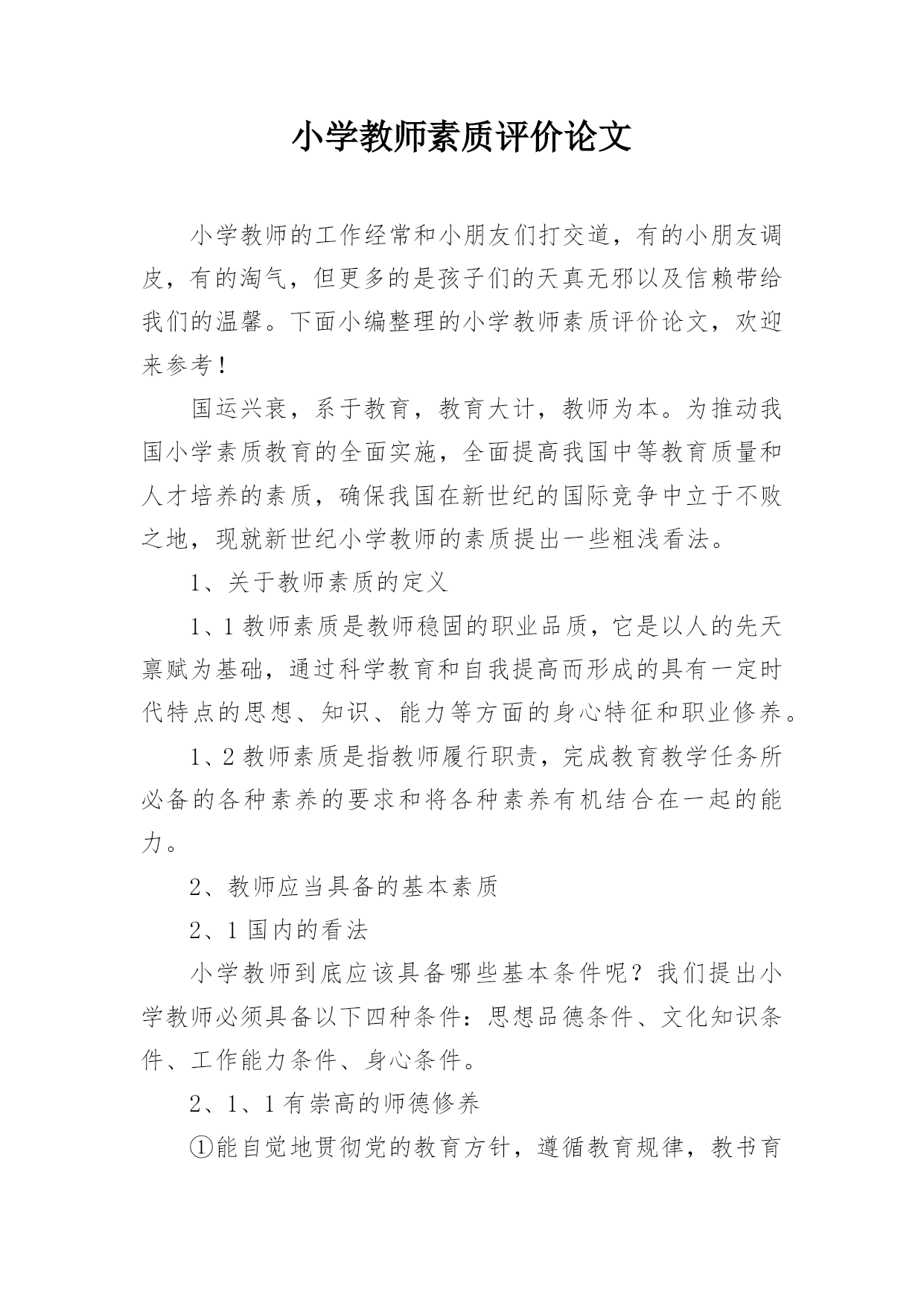 小学教师素质评价论文

小学教师的工作经常和小朋友们打交道，有的小朋友调皮，有的淘气，但更多的是孩子们的天真无邪以及信赖带给我们的温馨。下面小编整理的小学教师素质评价论文，欢迎来参考！

国运兴衰，系于教育，教育大计，教师为本。为推动我国小学素质教育的全面实施，全面提高我国中等教育质量和人才培养的素质，确保我国在新世纪的国际竞争中立于不败之地，现就新世纪小学教师的素质提出一些粗浅看法。

1、关于教师素质的定义

1、1 教师素质是教师稳固的职业品质，它是以人的先天禀赋为基础，通过科学教育和自我提高而形成的具有一定时代特点的思想、知识、能力等方面的身心特征和职业修养。

1、2 教师素质是指教师履行职责，完成教育教学任务所必备的各种素养的要求和将各种素养有机结合在一起的能力。

2、教师应当具备的基本素质

2、1 国内的看法

小学教师到底应该具备哪些基本条件呢？我们提出小学教师必须具备以下四种条件：思想品德条件、文化知识条件、工作能力条件、身心条件。

2、1、1 有崇高的师德修养

①能自觉地贯彻党的教育方针，遵循教育规律，教书育